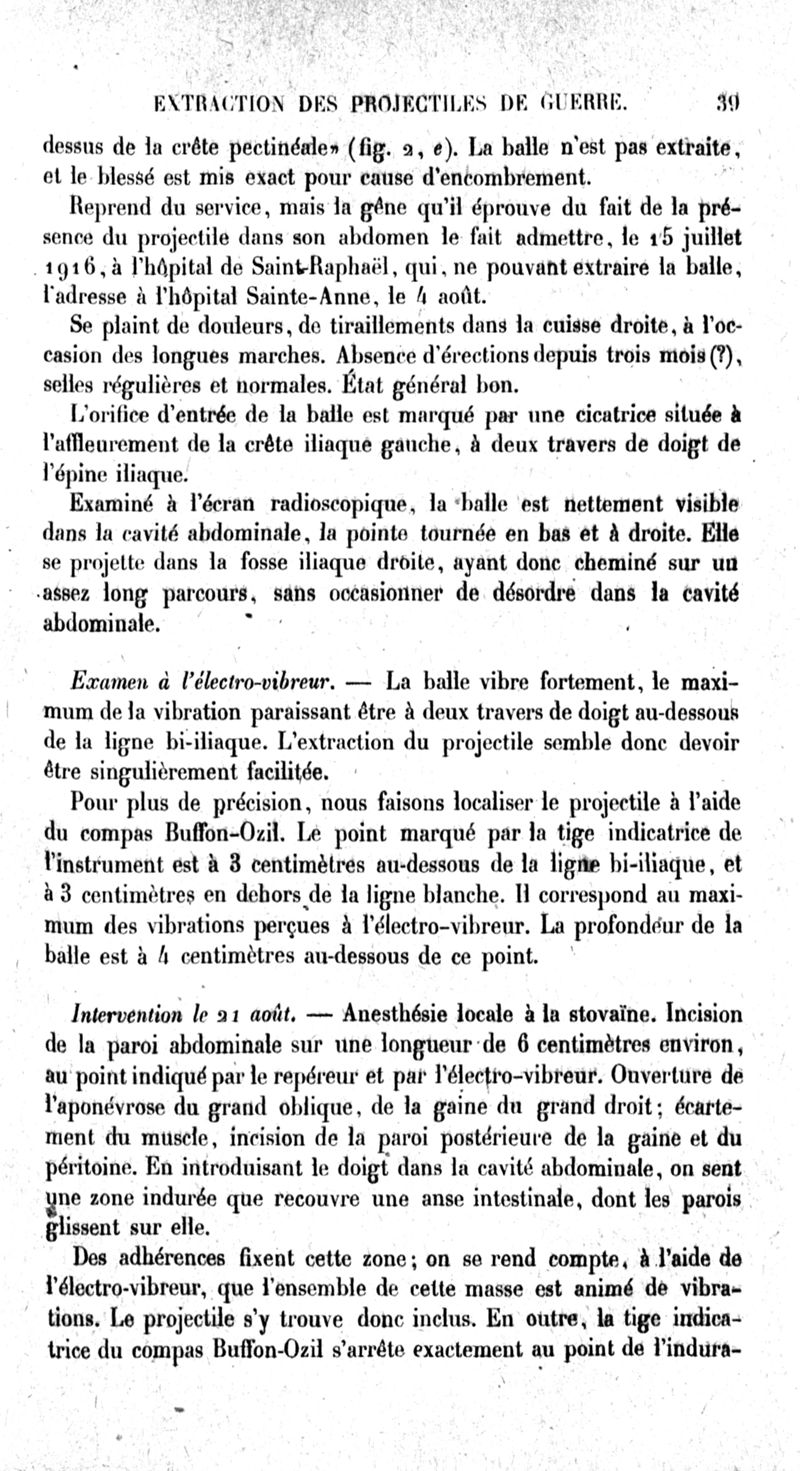 EXTRACTION DES PROJECTILES DE GUERRE. 39

dessus de la crête pectinéale» (fig. 2, e). La balle n'est pas extraite, et le blessé est mis exact pour cause d'encombrement.

Reprend du service, mais la gêne qu'il éprouve du fait de la présence du projectile dans son abdomen le fait admettre, le 15 juillet 1916, à l'hôpital de Saint-Raphaël, qui, ne pouvant extraire la balle, l'adresse à l'hôpital Sainte-Anne, le 4 août.

Se plaint de douleurs, de tiraillements dans la cuisse droite, à l'occasion des longues marches. Absence d'érections depuis trois mois (?), selles régulières et normales. État général bon.

L'orifice d'entrée de la balle est marqué par une cicatrice située à l'affleurement de la crête iliaque gauche, à deux travers de doigt de l'épine iliaque.

Examiné à l'écran radioscopique, la balle est nettement visible dans la cavité abdominale, la pointe tournée en bas et à droite. Elle se projette dans la fosse iliaque droite, ayant donc cheminé sur un assez long parcours, sans occasionner de désordre dans la cavité abdominale.

Examen à l'électro-vibreur. — La balle vibre fortement, le maximum de la vibration paraissant être à deux travers de doigt au-dessous de la ligne bi-iliaque. L'extraction du projectile semble donc devoir être singulièrement facilitée.

Pour plus de précision, nous faisons localiser le projectile à l'aide du compas Buffon-Ozil. Le point marqué par la tige indicatrice de l'instrument est à 3 centimètres au-dessous de la ligne bi-iliaque, et à 3 centimètres en dehors de la ligne blanche. Il correspond au maximum des vibrations perçues à l'électro-vibreur. La profondeur de la balle est à 4 centimètres au-dessous de ce point.

Intervention le 21 août. — Anesthésie locale à la stovaïne. Incision de la paroi abdominale sur une longueur de 6 centimètres environ, au point indiqué par le repéreur et par l'électro-vibreur. Ouverture de l'aponévrose du grand oblique, de la gaine du grand droit; écartement du muscle, incision de la paroi postérieure de la gaine et du péritoine. En introduisant le doigt dans la cavité abdominale, on sent une zone indurée que recouvre une anse intestinale, dont les parois glissent sur elle.

Des adhérences fixent cette zone; on se rend compte, à l'aide de l'électro-vibreur, que l'ensemble de cette masse est animé de vibrations. Le projectile s'y trouve donc inclus. En outre, la tige indicatrice du compas Buffon-Ozil s'arrête exactement au point de l'indura-